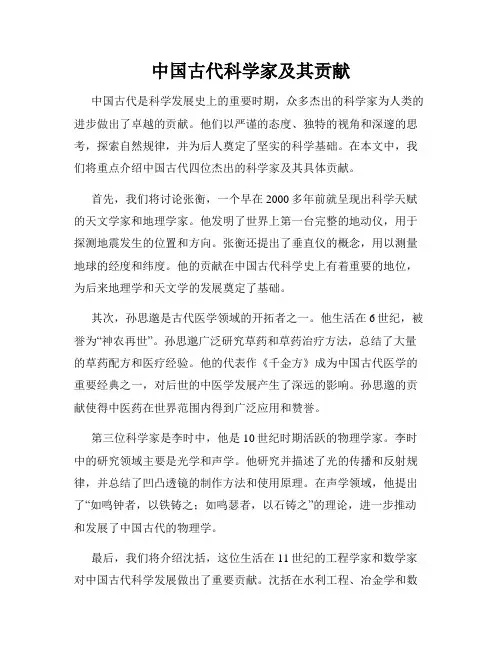 中国古代科学家及其贡献

中国古代是科学发展史上的重要时期，众多杰出的科学家为人类的进步做出了卓越的贡献。他们以严谨的态度、独特的视角和深邃的思考，探索自然规律，并为后人奠定了坚实的科学基础。在本文中，我们将重点介绍中国古代四位杰出的科学家及其具体贡献。

首先，我们将讨论张衡，一个早在2000多年前就呈现出科学天赋的天文学家和地理学家。他发明了世界上第一台完整的地动仪，用于探测地震发生的位置和方向。张衡还提出了垂直仪的概念，用以测量地球的经度和纬度。他的贡献在中国古代科学史上有着重要的地位，为后来地理学和天文学的发展奠定了基础。

其次，孙思邈是古代医学领域的开拓者之一。他生活在6世纪，被誉为“神农再世”。孙思邈广泛研究草药和草药治疗方法，总结了大量的草药配方和医疗经验。他的代表作《千金方》成为中国古代医学的重要经典之一，对后世的中医学发展产生了深远的影响。孙思邈的贡献使得中医药在世界范围内得到广泛应用和赞誉。

第三位科学家是李时中，他是10世纪时期活跃的物理学家。李时中的研究领域主要是光学和声学。他研究并描述了光的传播和反射规律，并总结了凹凸透镜的制作方法和使用原理。在声学领域，他提出了“如鸣钟者，以铁铸之；如鸣瑟者，以石铸之”的理论，进一步推动和发展了中国古代的物理学。

最后，我们将介绍沈括，这位生活在11世纪的工程学家和数学家对中国古代科学发展做出了重要贡献。沈括在水利工程、冶金学和数